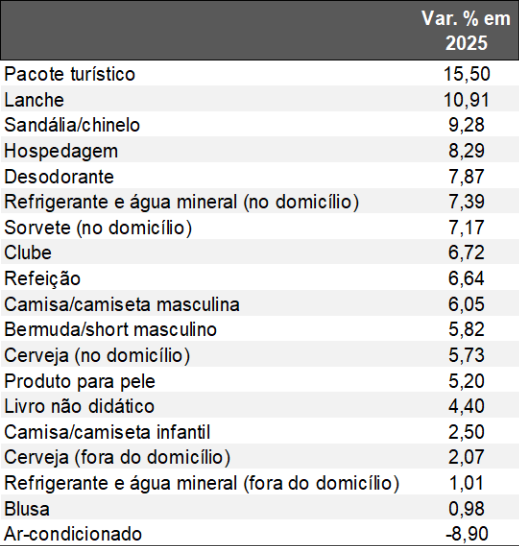 |  | Var. % em 2025 |
|---|---|
| Pacote turístico | 15,50 |
| Lanche | 10,91 |
| Sandália/chinelo | 9,28 |
| Hospedagem | 8,29 |
| Desodorante | 7,87 |
| Refrigerante e água mineral (no domicílio) | 7,39 |
| Sorvete (no domicílio) | 7,17 |
| Clube | 6,72 |
| Refeição | 6,64 |
| Camisa/camiseta masculina | 6,05 |
| Bermuda/short masculino | 5,82 |
| Cerveja (no domicílio) | 5,73 |
| Produto para pele | 5,20 |
| Livro não didático | 4,40 |
| Camisa/camiseta infantil | 2,50 |
| Cerveja (fora do domicílio) | 2,07 |
| Refrigerante e água mineral (fora do domicílio) | 1,01 |
| Blusa | 0,98 |
| Ar-condicionado | -8,90 |